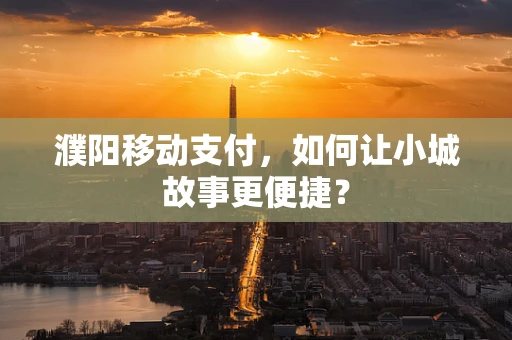 濮阳移动支付，如何让小城故事更便捷？